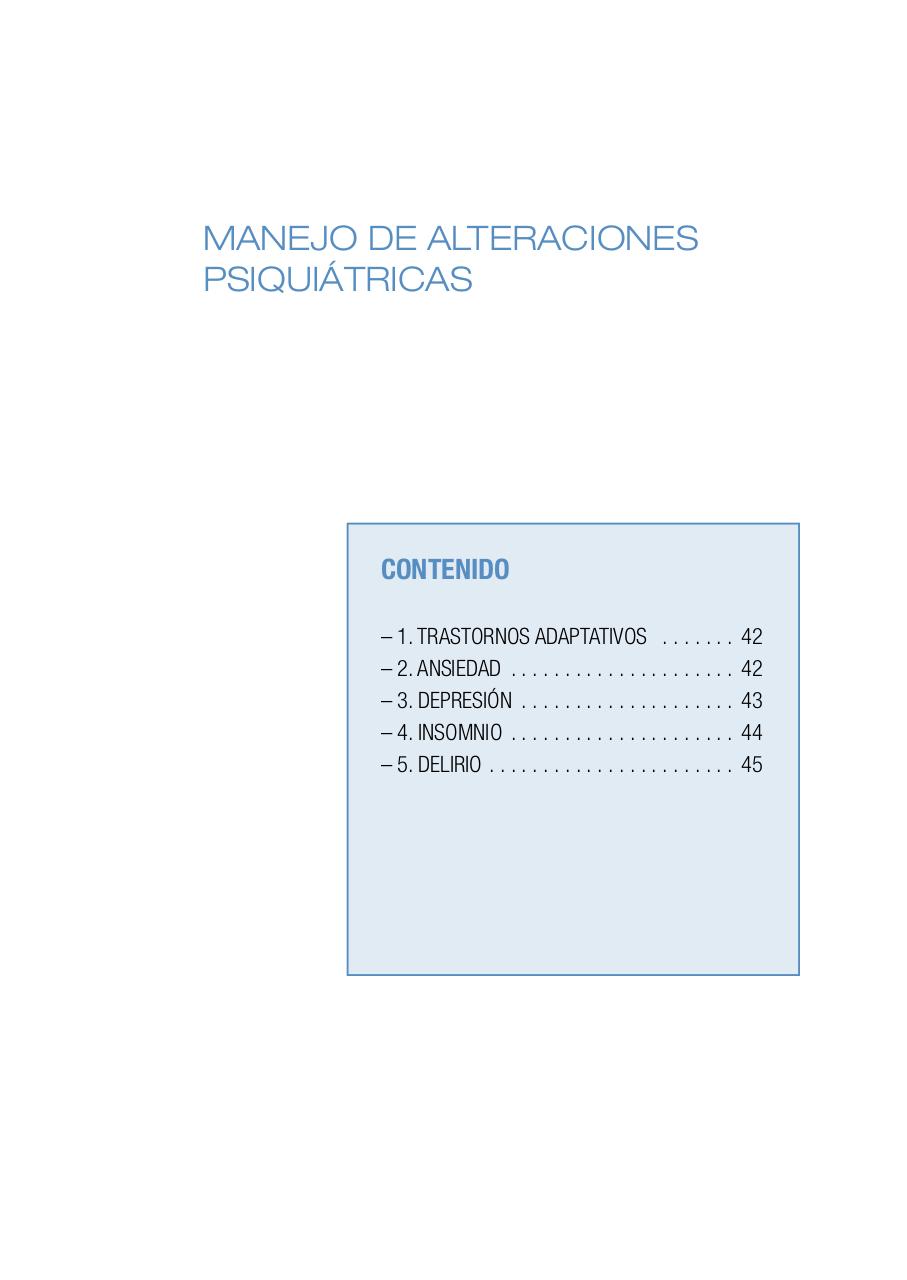 MANEJO DE ALTERACIONES PSIQUIÁTRICAS

CONTENIDO

– 1. TRASTORNOS ADAPTATIVOS . . . . . . . 42
– 2. ANSIEDAD . . . . . . . . . . . . . . . . . . . . . 42
– 3. DEPRESIÓN . . . . . . . . . . . . . . . . . . . . 43
– 4. INSOMNIO . . . . . . . . . . . . . . . . . . . . . 44
– 5. DELIRIO . . . . . . . . . . . . . . . . . . . . . . . 45